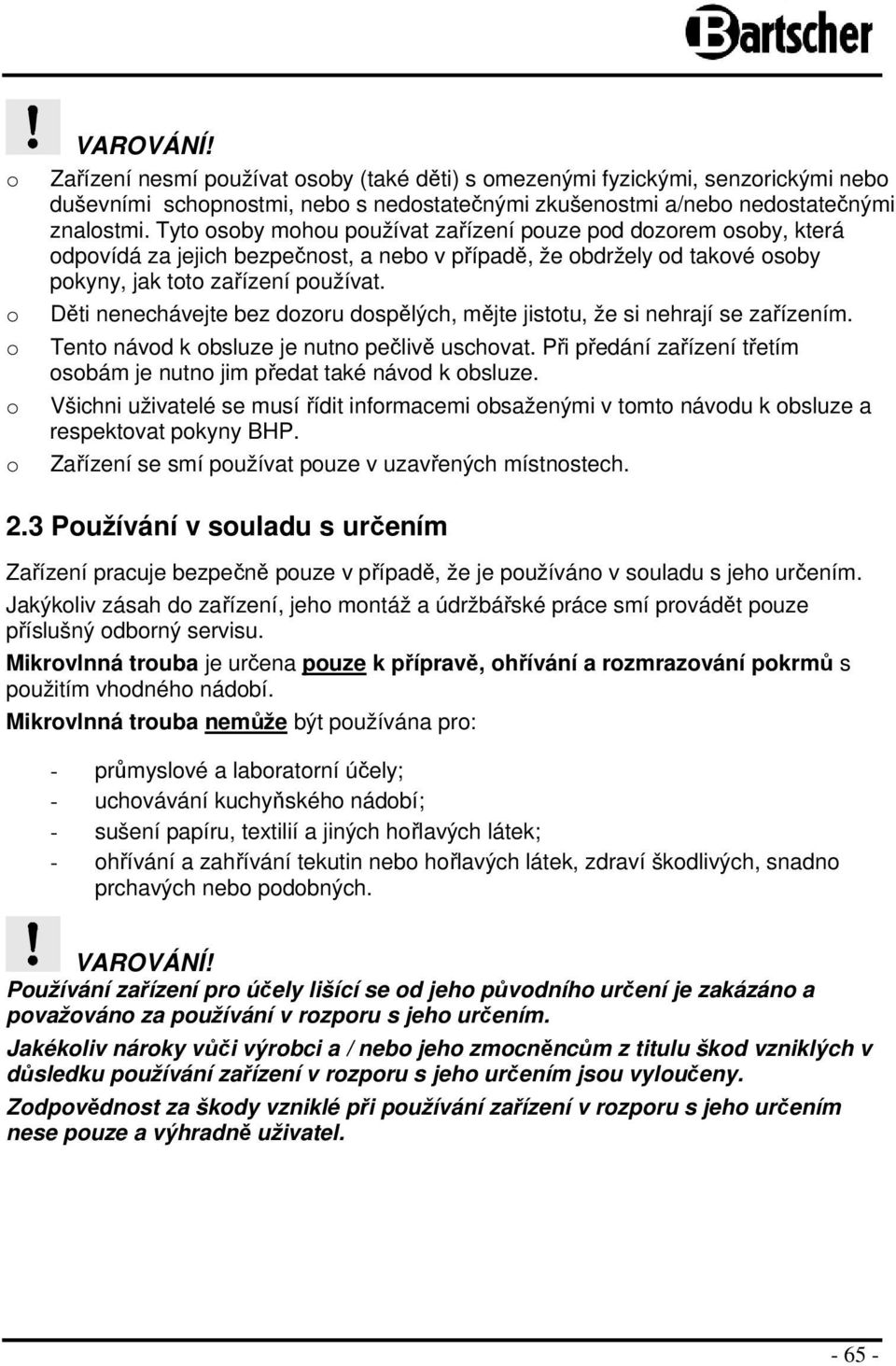 Bartscher

!

VAROVÁNÍ!

o Zařízení nesmí používat osoby (také děti) s omezenými fyzickými, senzorickými nebo duševními schopnostmi, nebo s nedostatečnými zkušenostmi a/nebo nedostatečnými znalostmi. Tyto osoby mohou používat zařízení pouze pod dozorem osoby, která odpovídá za jejich bezpečnost, a nebo v případě, že obdržely od takové osoby pokyny, jak toto zařízení používat.

o Děti nenechávejte bez dozoru dospělých, mějte jistotu, že si nehrají se zařízením.

o Tento návod k obsluze je nutno pečlivě uschovat. Při předání zařízení třetím osobám je nutno jim předat také návod k obsluze.

o Všichni uživatelé se musí řídit informacemi obsaženými v tomto návodu k obsluze a respektovat pokyny BHP.

o Zařízení se smí používat pouze v uzavřených místnostech.

2.3 Používání v souladu s určením

Zařízení pracuje bezpečně pouze v případě, že je používáno v souladu s jeho určením.

Jakýkoliv zásah do zařízení, jeho montáž a údržbářské práce smí provádět pouze příslušný odborný servisu.

Mikrovlnná trouba je určena pouze k přípravě, ohřívání a rozmrazování pokrmů s použitím vhodného nádobí.

Mikrovlnná trouba nemůže být používána pro:

- průmyslové a laboratorní účely;
- uchovávání kuchyňského nádobí;
- sušení papíru, textilií a jiných hořlavých látek;
- ohřívání a zahřívání tekutin nebo hořlavých látek, zdraví škodlivých, snadno prchavých nebo podobných.

!

VAROVÁNÍ!

Používání zařízení pro účely lišící se od jeho původního určení je zakázáno a považováno za používání v rozporu s jeho určením.

Jakékoliv nároky vůči výrobci a / nebo jeho zmocněncům z titulu škod vzniklých v důsledku používání zařízení v rozporu s jeho určením jsou vyloučeny.

Zodpovědnost za škody vzniklé při používání zařízení v rozporu s jeho určením nese pouze a výhradně uživatel.

- 65 -